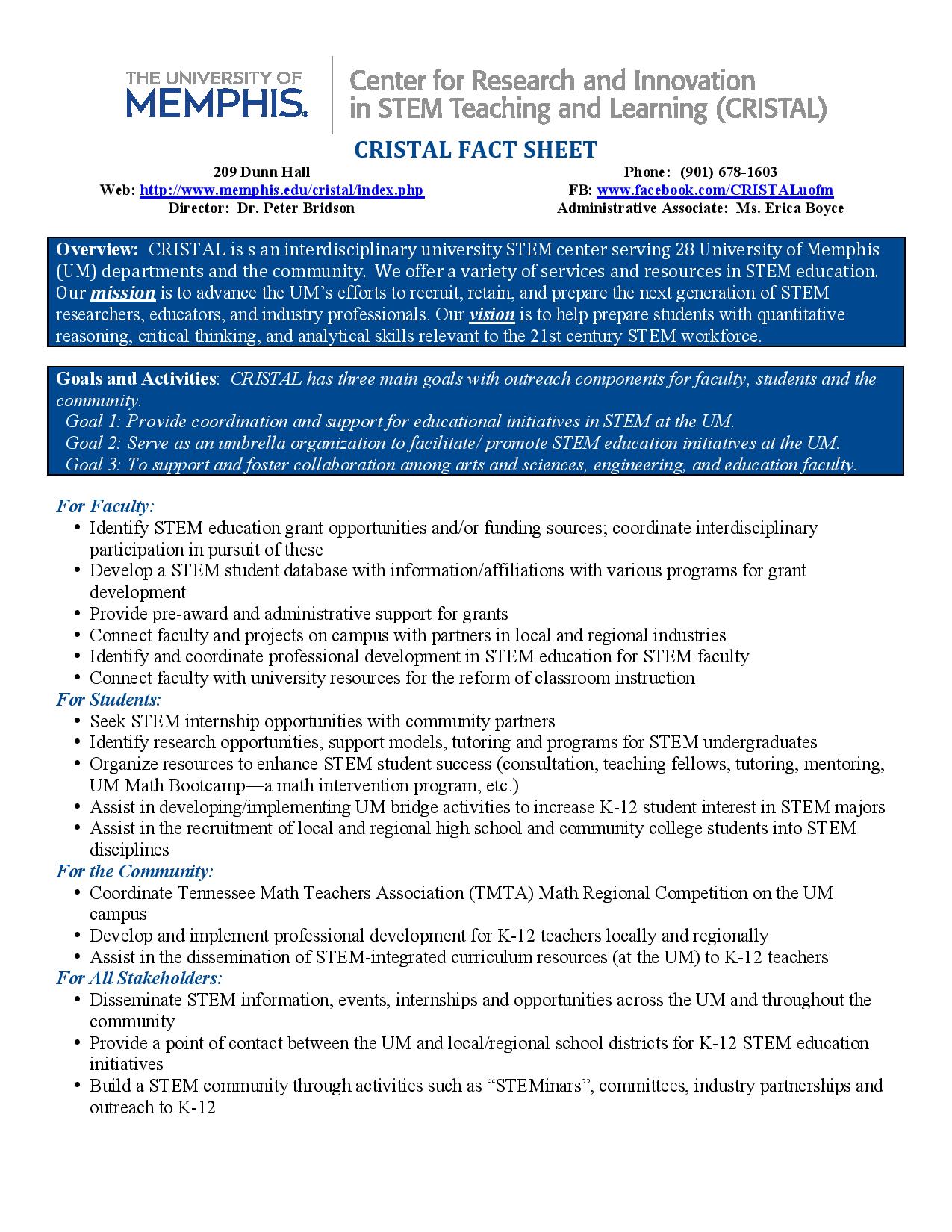 THE UNIVERSITY OF MEMPHIS. Center for Research and Innovation in STEM Teaching and Learning (CRISTAL)

CRISTAL FACT SHEET

209 Dunn Hall
Web: http://www.memphis.edu/cristal/index.php
Director: Dr. Peter Bridson

Phone: (901) 678-1603
FB: www.facebook.com/CRISTALuofm
Administrative Associate: Ms. Erica Boyce

Overview: CRISTAL is s an interdisciplinary university STEM center serving 28 University of Memphis (UM) departments and the community. We offer a variety of services and resources in STEM education. Our mission is to advance the UM's efforts to recruit, retain, and prepare the next generation of STEM researchers, educators, and industry professionals. Our vision is to help prepare students with quantitative reasoning, critical thinking, and analytical skills relevant to the 21st century STEM workforce.

Goals and Activities: CRISTAL has three main goals with outreach components for faculty, students and the community.
Goal 1: Provide coordination and support for educational initiatives in STEM at the UM.
Goal 2: Serve as an umbrella organization to facilitate/ promote STEM education initiatives at the UM.
Goal 3: To support and foster collaboration among arts and sciences, engineering, and education faculty.

For Faculty:
• Identify STEM education grant opportunities and/or funding sources; coordinate interdisciplinary participation in pursuit of these
• Develop a STEM student database with information/affiliations with various programs for grant development
• Provide pre-award and administrative support for grants
• Connect faculty and projects on campus with partners in local and regional industries
• Identify and coordinate professional development in STEM education for STEM faculty
• Connect faculty with university resources for the reform of classroom instruction
For Students:
• Seek STEM internship opportunities with community partners
• Identify research opportunities, support models, tutoring and programs for STEM undergraduates
• Organize resources to enhance STEM student success (consultation, teaching fellows, tutoring, mentoring, UM Math Bootcamp—a math intervention program, etc.)
• Assist in developing/implementing UM bridge activities to increase K-12 student interest in STEM majors
• Assist in the recruitment of local and regional high school and community college students into STEM disciplines
For the Community:
• Coordinate Tennessee Math Teachers Association (TMTA) Math Regional Competition on the UM campus
• Develop and implement professional development for K-12 teachers locally and regionally
• Assist in the dissemination of STEM-integrated curriculum resources (at the UM) to K-12 teachers
For All Stakeholders:
• Disseminate STEM information, events, internships and opportunities across the UM and throughout the community
• Provide a point of contact between the UM and local/regional school districts for K-12 STEM education initiatives
• Build a STEM community through activities such as "STEMinars", committees, industry partnerships and outreach to K-12